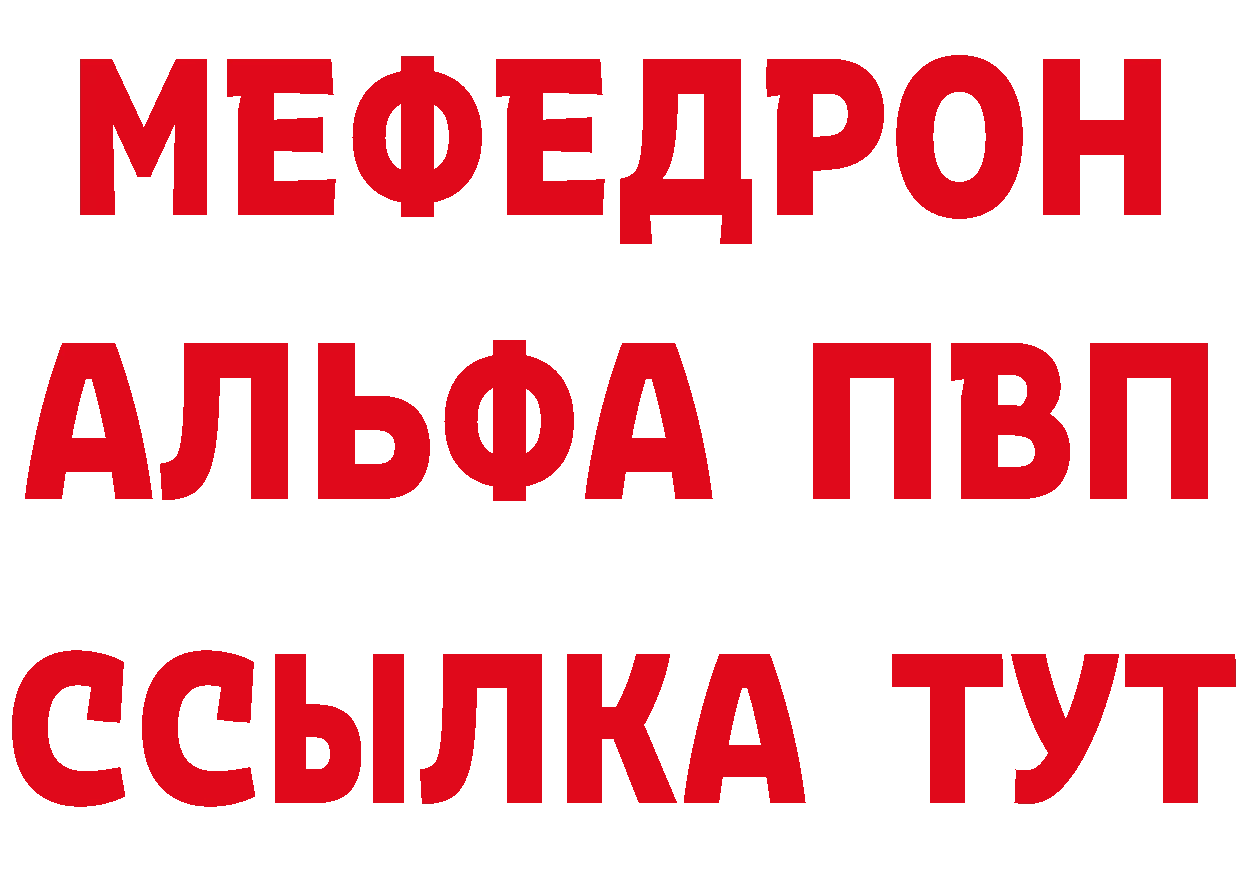 МЕФЕДРОН
АЛЬФА ПВП
ССЫЛКА ТУТ